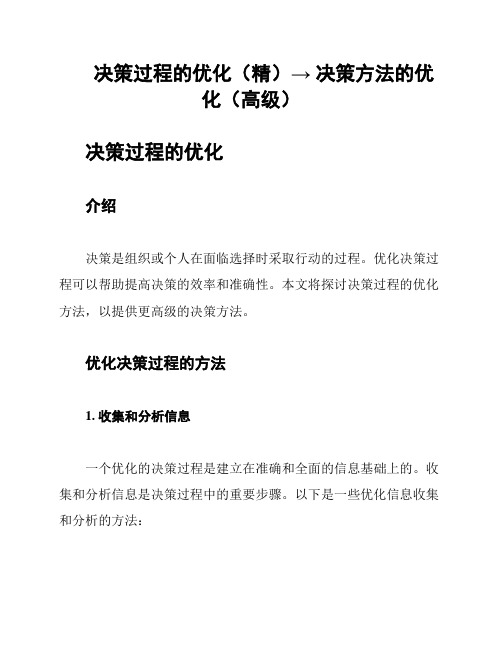 决策过程的优化（精）→ 决策方法的优化（高级）

决策过程的优化

介绍

决策是组织或个人在面临选择时采取行动的过程。优化决策过程可以帮助提高决策的效率和准确性。本文将探讨决策过程的优化方法，以提供更高级的决策方法。

优化决策过程的方法

1. 收集和分析信息

一个优化的决策过程是建立在准确和全面的信息基础上的。收集和分析信息是决策过程中的重要步骤。以下是一些优化信息收集和分析的方法：